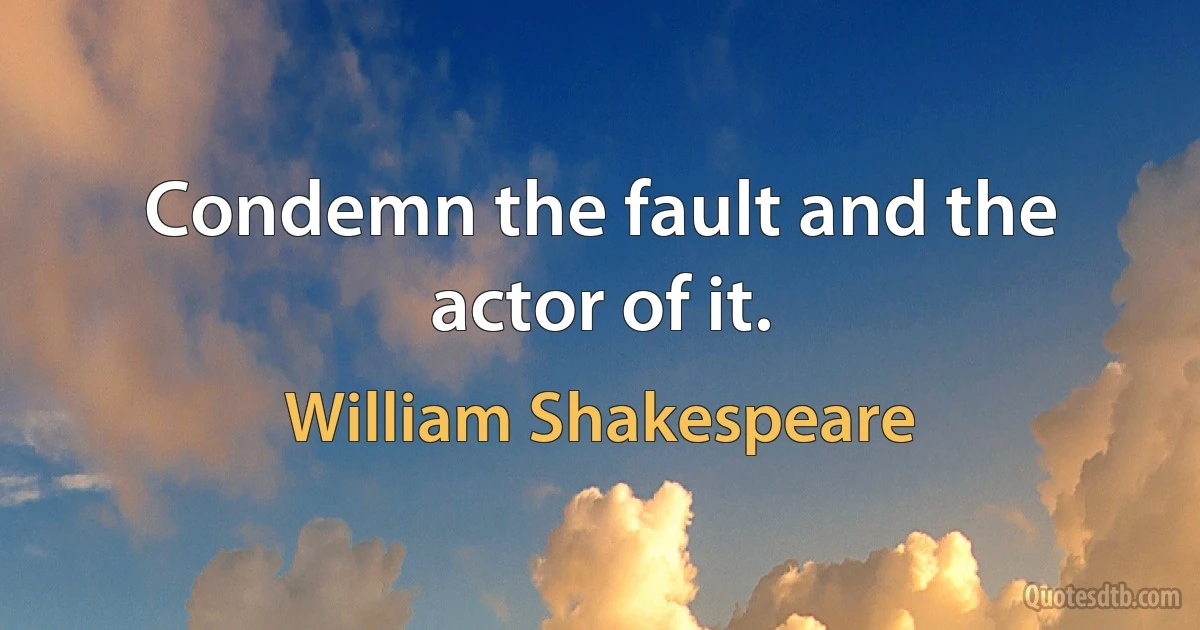 Condemn the fault and the actor of it.

William Shakespeare

Quotesdtb.com